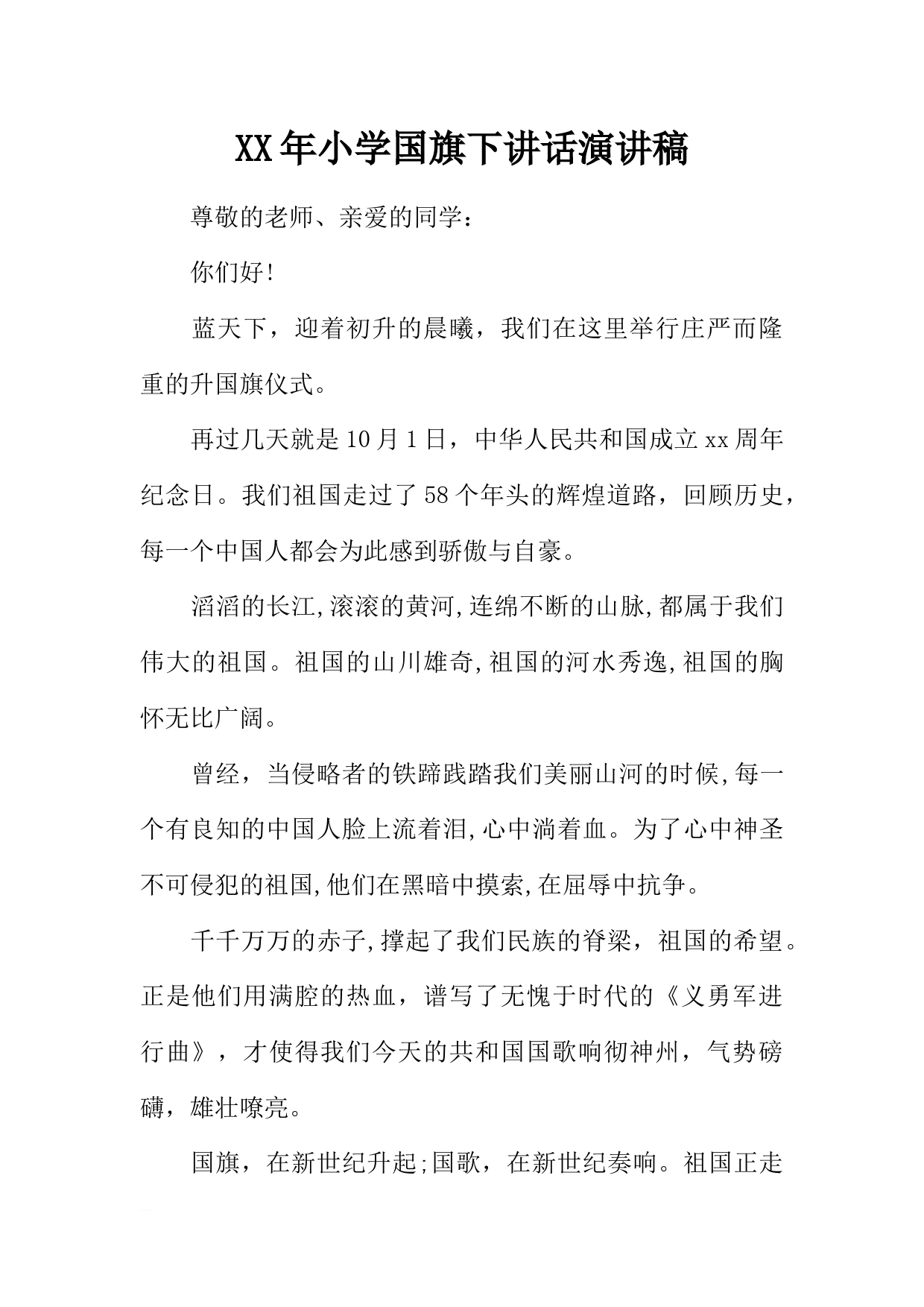 XX年小学国旗下讲话演讲稿

尊敬的老师、亲爱的同学：

你们好!

蓝天下，迎着初升的晨曦，我们在这里举行庄严而隆重的升国旗仪式。

再过几天就是10月1日，中华人民共和国成立xx周年纪念日。我们祖国走过了58个年头的辉煌道路，回顾历史，每一个中国人都会为此感到骄傲与自豪。

滔滔的长江,滚滚的黄河,连绵不断的山脉,都属于我们伟大的祖国。祖国的山川雄奇,祖国的河水秀逸,祖国的胸怀无比广阔。

曾经，当侵略者的铁蹄践踏我们美丽山河的时候,每一个有良知的中国人脸上流着泪,心中淌着血。为了心中神圣不可侵犯的祖国,他们在黑暗中摸索,在屈辱中抗争。

千千万万的赤子,撑起了我们民族的脊梁，祖国的希望。正是他们用满腔的热血，谱写了无愧于时代的《义勇军进行曲》，才使得我们今天的共和国国歌响彻神州，气势磅礴，雄壮嘹亮。

国旗，在新世纪升起;国歌，在新世纪奏响。祖国正走